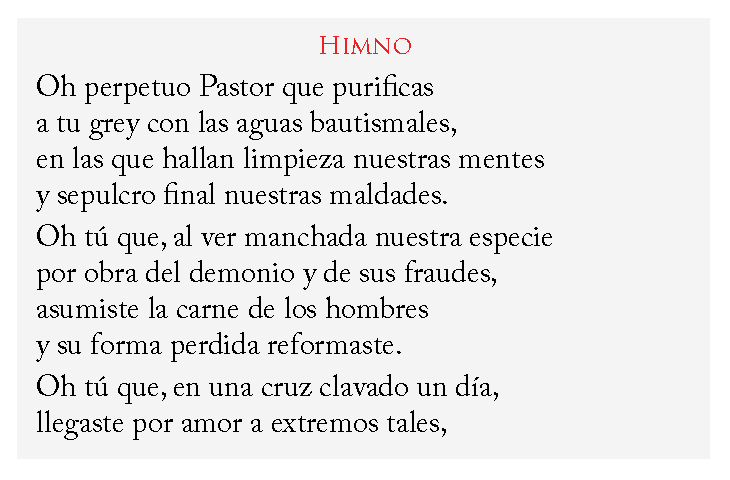 Himno

Oh perpetuo Pastor que purificas
a tu grey con las aguas bautismales,
en las que hallan limpieza nuestras mentes
y sepulcro final nuestras maldades.

Oh tú que, al ver manchada nuestra especie
por obra del demonio y de sus fraudes,
asumiste la carne de los hombres
y su forma perdida reformaste.

Oh tú que, en una cruz clavado un día,
llegaste por amor a extremos tales,